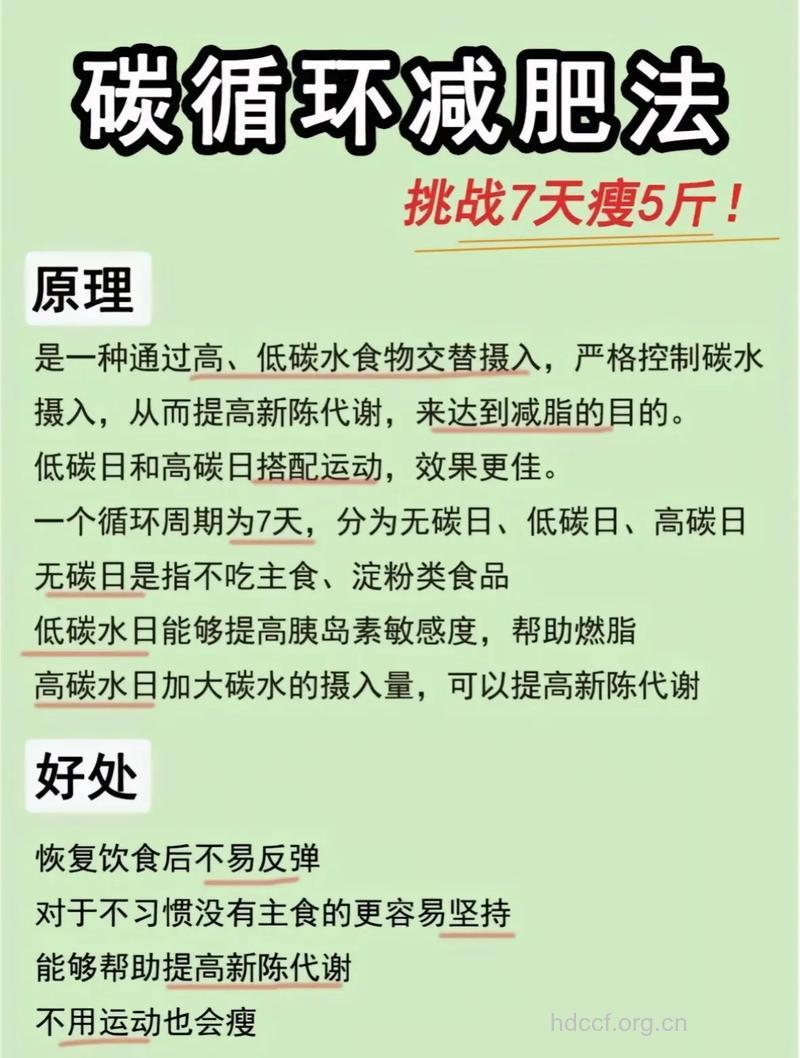 碳循环减肥法

挑战7天瘦5斤！

原理

是一种通过高、低碳水食物交替摄入，严格控制碳水摄入，从而提高新陈代谢，来达到减脂的目的。
低碳日和高碳日搭配运动，效果更佳。
一个循环周期为7天，分为无碳日、低碳日、高碳日
无碳日是指不吃主食、淀粉类食品
低碳水日能够提高胰岛素敏感度，帮助燃脂
高碳水日加大碳水的摄入量，可以提高新陈代谢

好处

恢复饮食后不易反弹
对于不习惯没有主食的更容易坚持
能够帮助提高新陈代谢
不用运动也会瘦

hdccf.org.cn